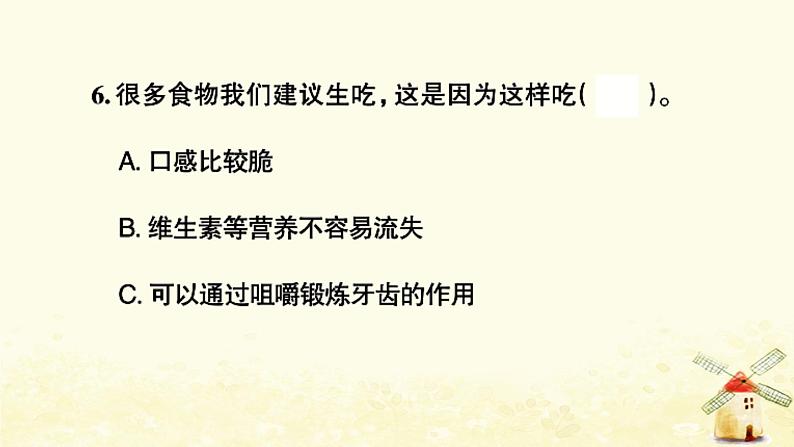 6. 很多食物我们建议生吃，这是因为这样吃(　　)。

A. 口感比较脆

B. 维生素等营养不容易流失

C. 可以通过咀嚼锻炼牙齿的作用